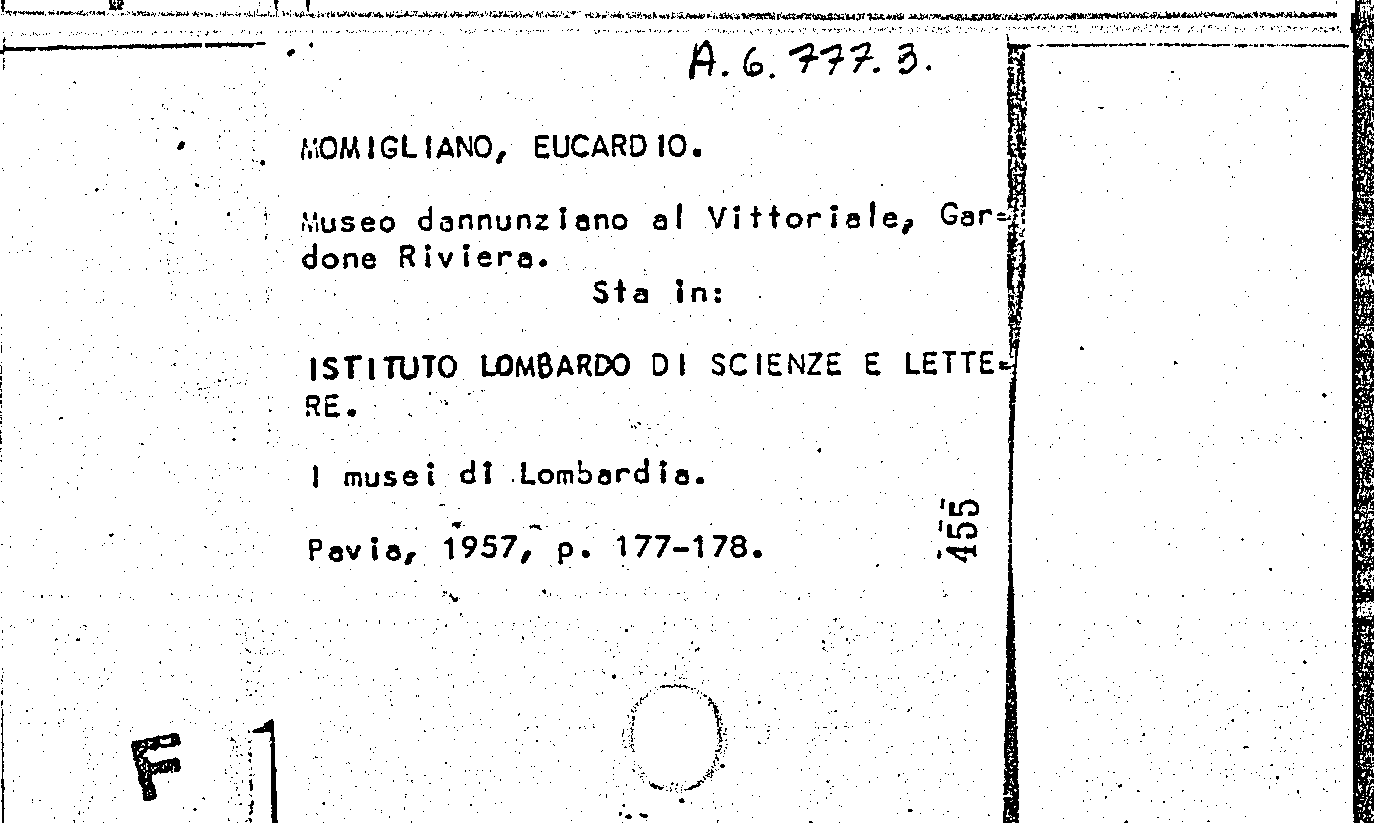 A. 6. 777. 3.

MOMIGLIANO, EUCARDIO.

Museo dannunziano al Vittoriale, Gardone Riviera.

Sta in:

ISTITUTO LOMBARDO DI SCIENZE E LETTERE.

I musei di Lombardia.

Pavia, 1957, p. 177-178.

455

F